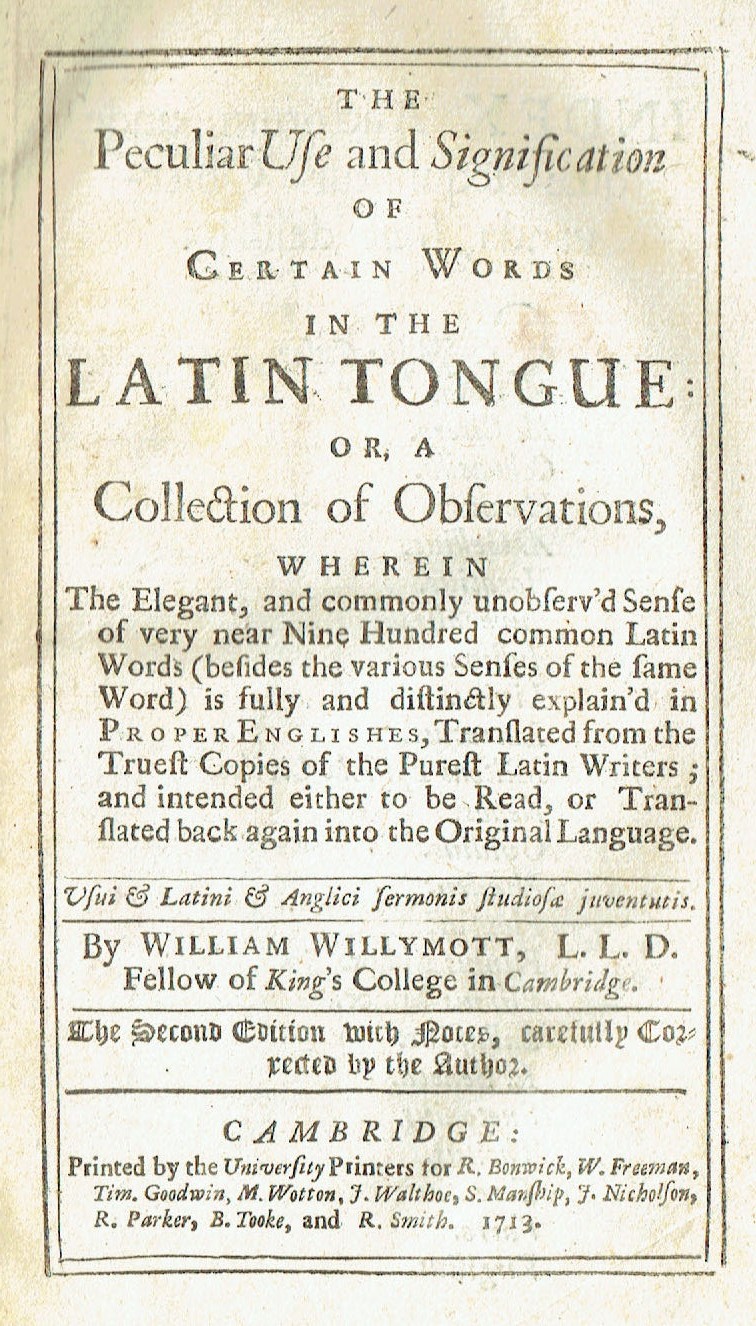 THE
Peculiar Uſe and Signification
OF
CERTAIN WORDS
IN THE
LATIN TONGUE:
OR, A
Collection of Obſervations,

WHEREIN
The Elegant, and commonly unobſerv'd Senſe of very near Nine Hundred common Latin Words (beſides the various Senſes of the ſame Word) is fully and diſtinctly explain'd in PROPER ENGLISHES, Tranſlated from the Trueſt Copies of the Pureſt Latin Writers; and intended either to be Read, or Tranſlated back again into the Original Language.

Uſui & Latini & Anglici ſermonis ſtudioſæ juventutis.

By WILLIAM WILLYMOTT, L. L. D.
Fellow of King's College in Cambridge.

The Second Edition with Notes, carefully Corrected by the Author.

CAMBRIDGE:
Printed by the Univerſity Printers for R. Bonwick, W. Freeman, Tim. Goodwin, M. Wotton, J. Walthoe, S. Manſhip, J. Nicholſon, R. Parker, B. Tooke, and R. Smith. 1713.